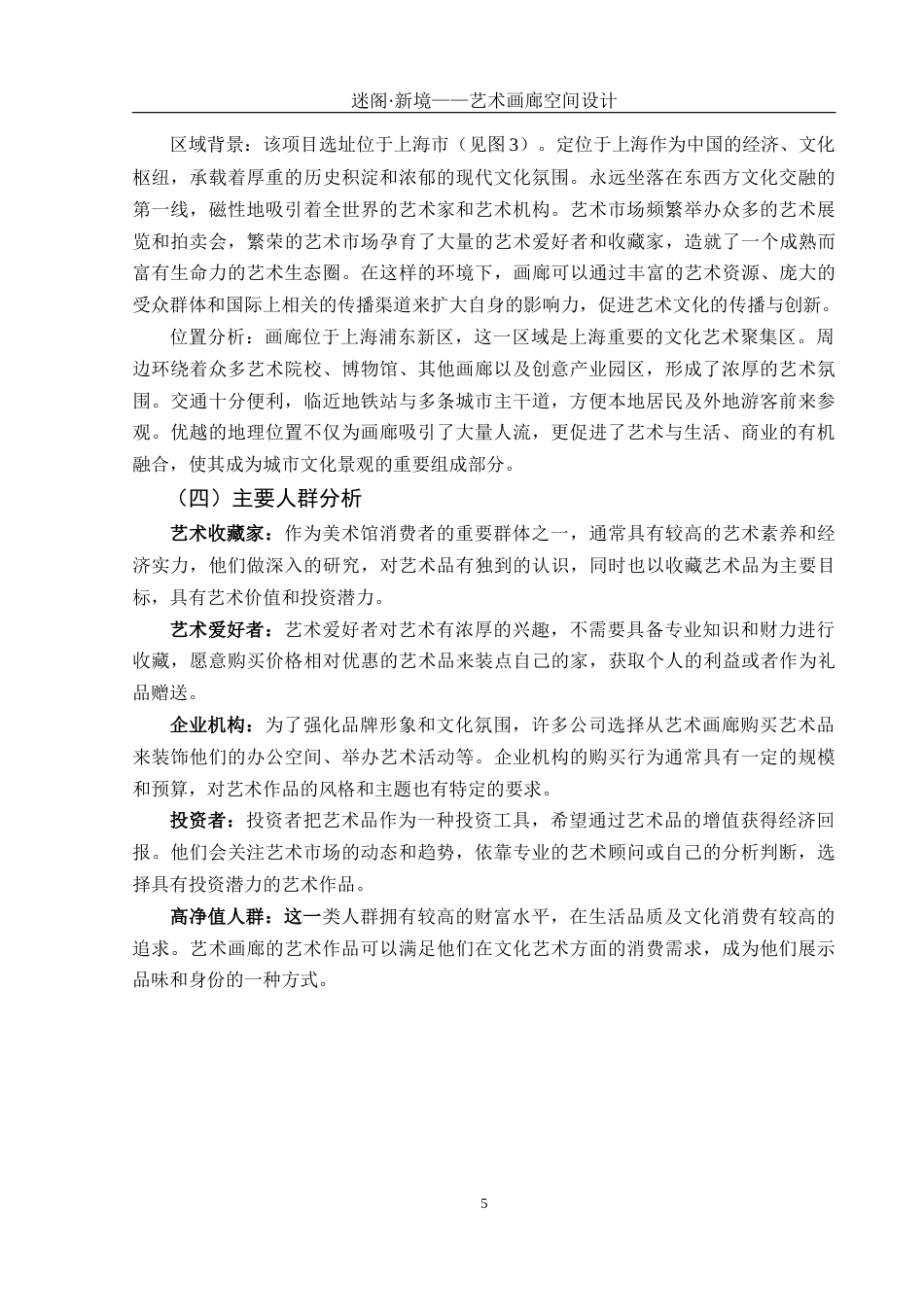 迷阁·新境——艺术画廊空间设计

区域背景：该项目选址位于上海市（见图3）。定位于上海作为中国的经济、文化枢纽，承载着厚重的历史积淀和浓郁的现代文化氛围。永远坐落在东西方文化交融的第一线，磁性地吸引着全世界的艺术家和艺术机构。艺术市场频繁举办众多的艺术展览和拍卖会，繁荣的艺术市场孕育了大量的艺术爱好者和收藏家，造就了一个成熟而富有生命力的艺术生态圈。在这样的环境下，画廊可以通过丰富的艺术资源、庞大的受众群体和国际上相关的传播渠道来扩大自身的影响力，促进艺术文化的传播与创新。

位置分析：画廊位于上海浦东新区，这一区域是上海重要的文化艺术聚集区。周边环绕着众多艺术院校、博物馆、其他画廊以及创意产业园区，形成了浓厚的艺术氛围。交通十分便利，临近地铁站与多条城市主干道，方便本地居民及外地游客前来参观。优越的地理位置不仅为画廊吸引了大量人流，更促进了艺术与生活、商业的有机融合，使其成为城市文化景观的重要组成部分。

（四）主要人群分析

艺术收藏家：作为美术馆消费者的重要群体之一，通常具有较高的艺术素养和经济实力，他们做深入的研究，对艺术品有独到的认识，同时也以收藏艺术品为主要目标，具有艺术价值和投资潜力。

艺术爱好者：艺术爱好者对艺术有浓厚的兴趣，不需要具备专业知识和财力进行收藏，愿意购买价格相对优惠的艺术品来装点自己的家，获取个人的利益或者作为礼品赠送。

企业机构：为了强化品牌形象和文化氛围，许多公司选择从艺术画廊购买艺术品来装饰他们的办公空间、举办艺术活动等。企业机构的购买行为通常具有一定的规模和预算，对艺术作品的风格和主题也有特定的要求。

投资者：投资者把艺术品作为一种投资工具，希望通过艺术品的增值获得经济回报。他们会关注艺术市场的动态和趋势，依靠专业的艺术顾问或自己的分析判断，选择具有投资潜力的艺术作品。

高净值人群：这一类人群拥有较高的财富水平，在生活品质及文化消费有较高的追求。艺术画廊的艺术作品可以满足他们在文化艺术方面的消费需求，成为他们展示品味和身份的一种方式。

5